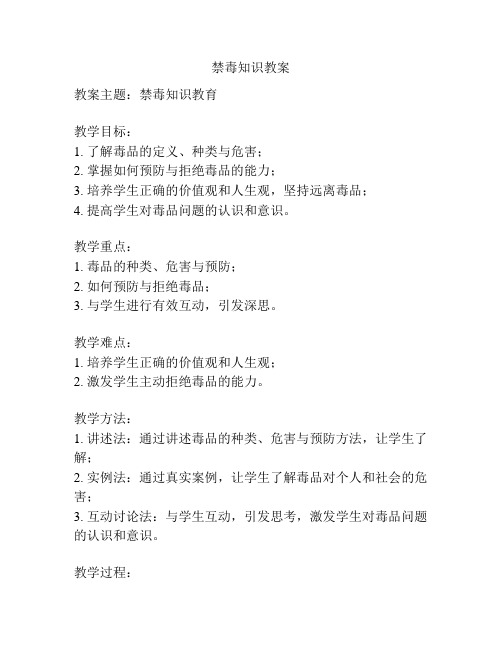 禁毒知识教案

教案主题：禁毒知识教育

教学目标：
1. 了解毒品的定义、种类与危害；
2. 掌握如何预防与拒绝毒品的能力；
3. 培养学生正确的价值观和人生观，坚持远离毒品；
4. 提高学生对毒品问题的认识和意识。

教学重点：
1. 毒品的种类、危害与预防；
2. 如何预防与拒绝毒品；
3. 与学生进行有效互动，引发深思。

教学难点：
1. 培养学生正确的价值观和人生观；
2. 激发学生主动拒绝毒品的能力。

教学方法：
1. 讲述法：通过讲述毒品的种类、危害与预防方法，让学生了解；
2. 实例法：通过真实案例，让学生了解毒品对个人和社会的危害；
3. 互动讨论法：与学生互动，引发思考，激发学生对毒品问题的认识和意识。

教学过程：